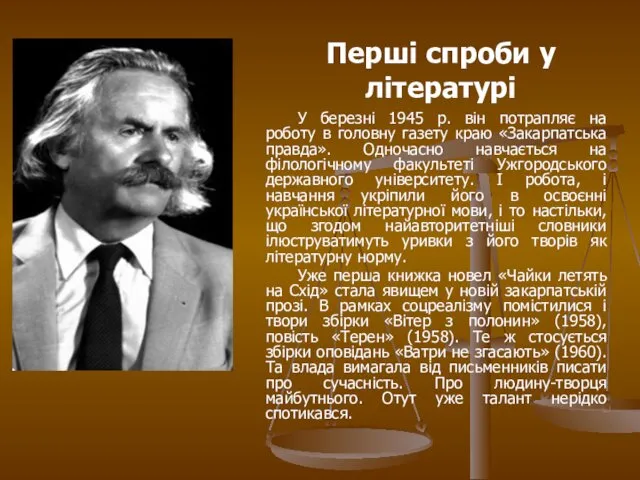 Перші спроби у літературі

У березні 1945 р. він потрапляє на роботу в головну газету краю «Закарпатська правда». Одночасно навчається на філологічному факультеті Ужгородського державного університету. І робота, і навчання укріпили його в освоєнні української літературної мови, і то настільки, що згодом найавторитетніші словники ілюструватимуть уривки з його творів як літературну норму.

Уже перша книжка новел «Чайки летять на Схід» стала явищем у новій закарпатській прозі. В рамках соцреалізму помістилися і твори збірки «Вітер з полонин» (1958), повість «Терен» (1958). Те ж стосується збірки оповідань «Ватри не згасають» (1960). Та влада вимагала від письменників писати про сучасність. Про людину-творця майбутнього. Отут уже талант нерідко спотикався.